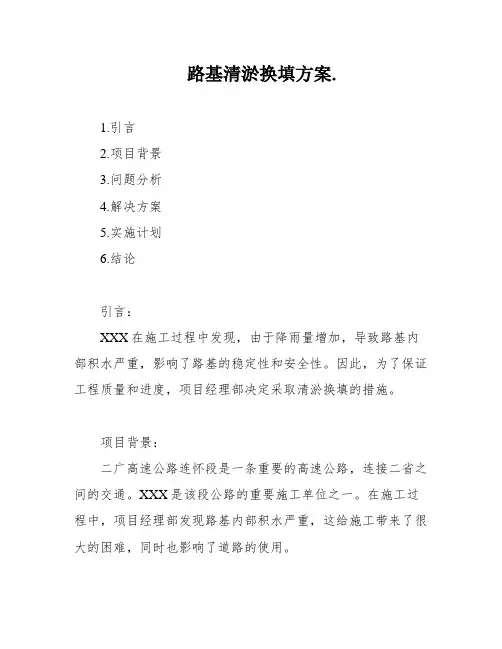 路基清淤换填方案.

1.引言
2.项目背景
3.问题分析
4.解决方案
5.实施计划
6.结论

引言：

XXX 在施工过程中发现，由于降雨量增加，导致路基内部积水严重，影响了路基的稳定性和安全性。因此，为了保证工程质量和进度，项目经理部决定采取清淤换填的措施。

项目背景：

二广高速公路连怀段是一条重要的高速公路，连接二省之间的交通。XXX 是该段公路的重要施工单位之一。在施工过程中，项目经理部发现路基内部积水严重，这给施工带来了很大的困难，同时也影响了道路的使用。